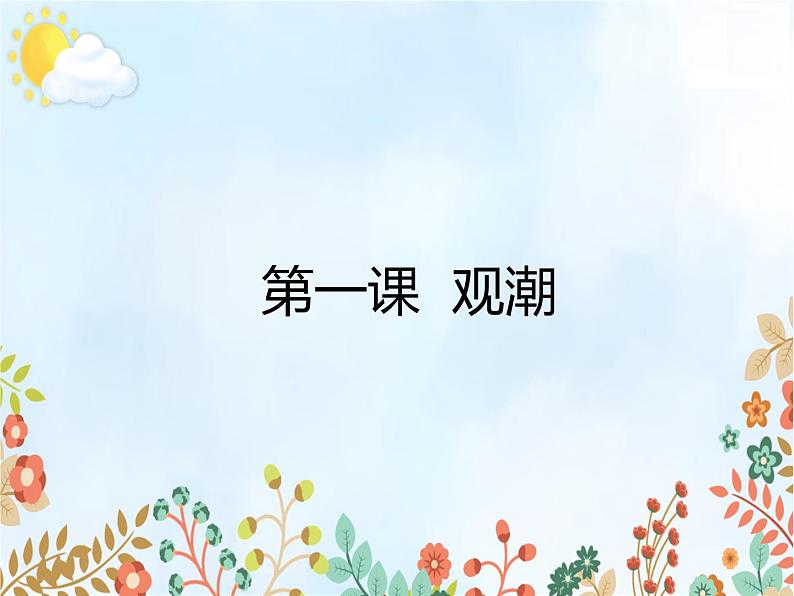 第一课 观潮